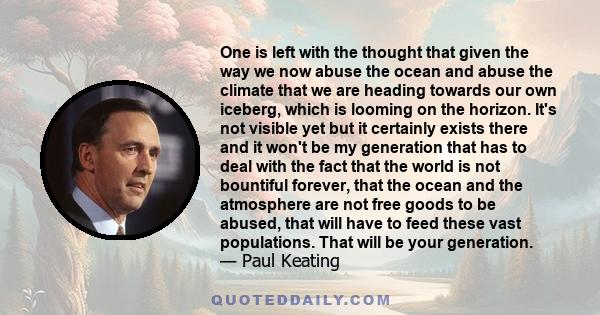 One is left with the thought that given the way we now abuse the ocean and abuse the climate that we are heading towards our own iceberg, which is looming on the horizon. It's not visible yet but it certainly exists there and it won't be my generation that has to deal with the fact that the world is not bountiful forever, that the ocean and the atmosphere are not free goods to be abused, that will have to feed these vast populations. That will be your generation.
— Paul Keating

QUOTEDDAILY.COM